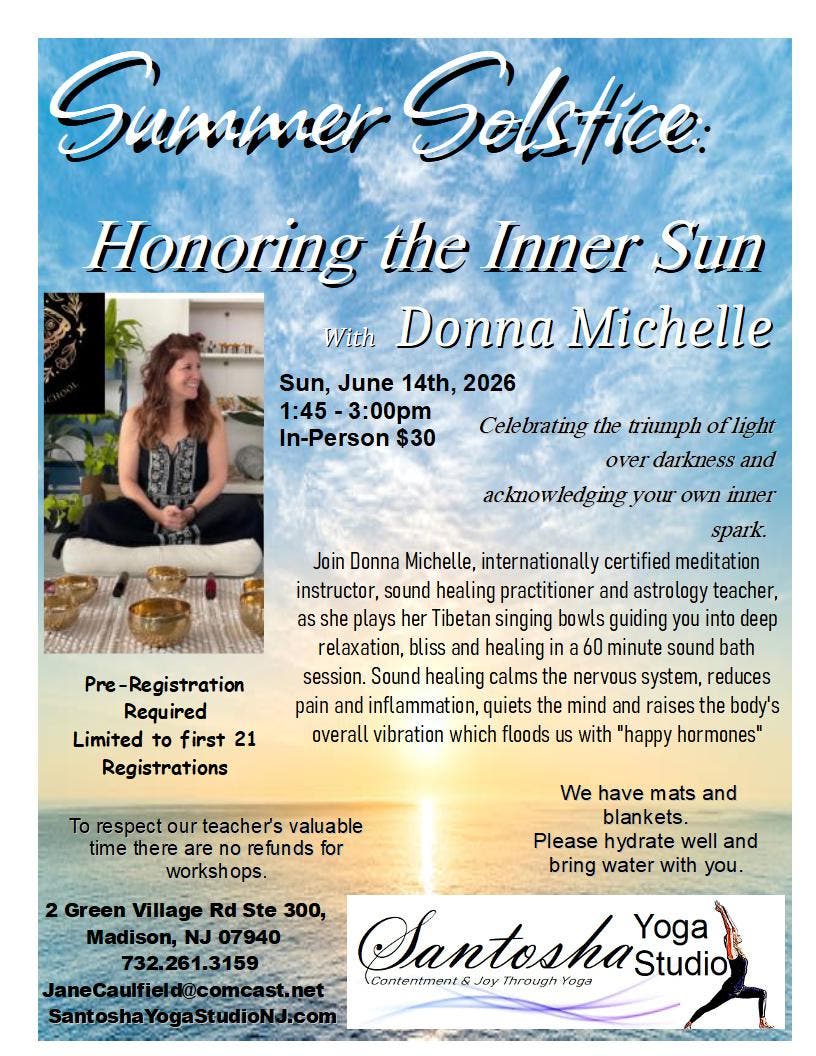 Summer Solstice:

Honoring the Inner Sun

With Donna Michelle

Sun, June 14th, 2026
1:45 - 3:00pm
In-Person $30

Celebrating the triumph of light over darkness and acknowledging your own inner spark.

Join Donna Michelle, internationally certified meditation instructor, sound healing practitioner and astrology teacher, as she plays her Tibetan singing bowls guiding you into deep relaxation, bliss and healing in a 60 minute sound bath session. Sound healing calms the nervous system, reduces pain and inflammation, quiets the mind and raises the body's overall vibration which floods us with "happy hormones"

Pre-Registration Required
Limited to first 21 Registrations

We have mats and blankets.
Please hydrate well and bring water with you.

To respect our teacher's valuable time there are no refunds for workshops.

2 Green Village Rd Ste 300,
Madison, NJ 07940
732.261.3159
JaneCaulfield@comcast.net
SantoshaYogaStudioNJ.com

Santosha Yoga Studio
Contentment & Joy Through Yoga